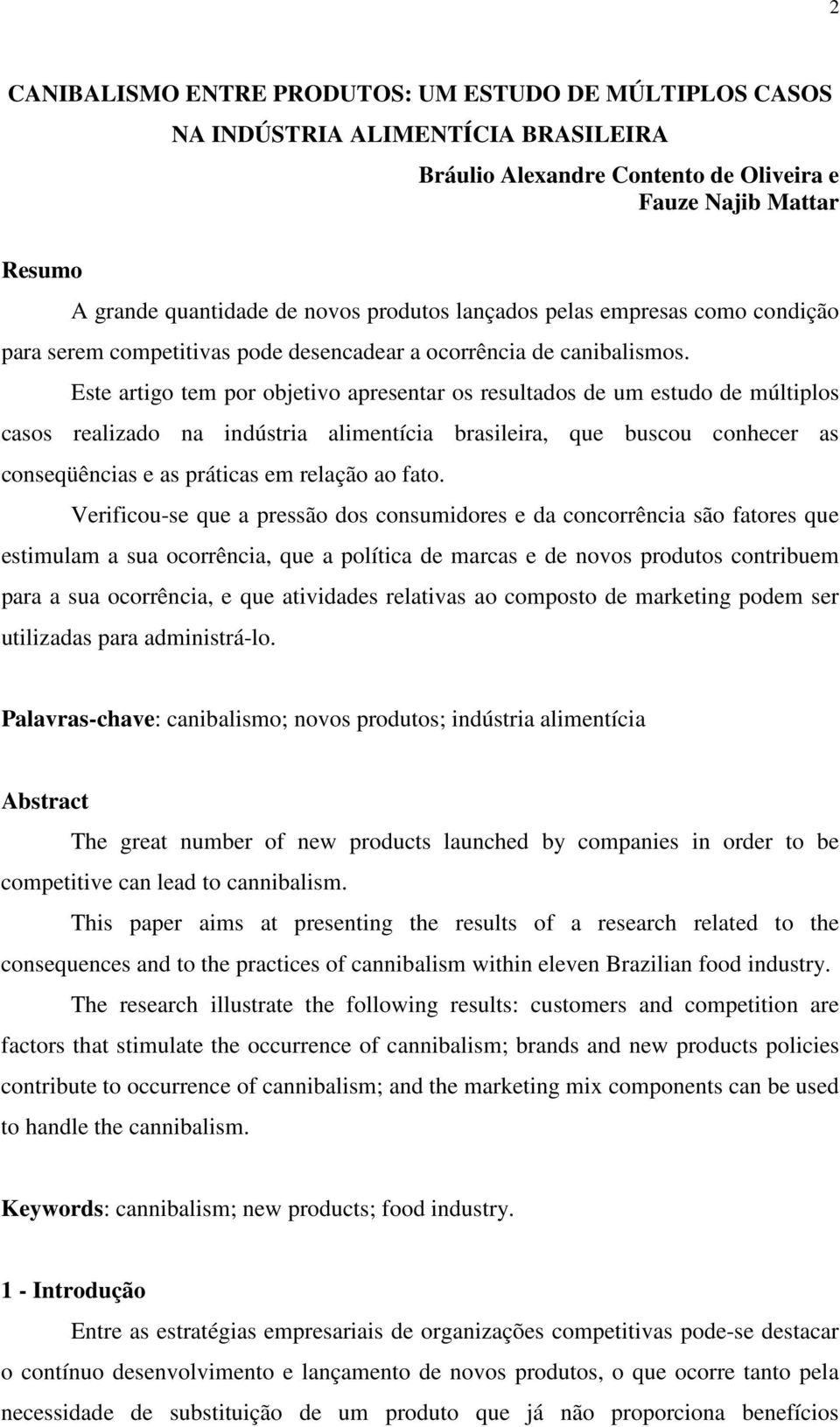 2

CANIBALISMO ENTRE PRODUTOS: UM ESTUDO DE MÚLTIPLOS CASOS NA INDÚSTRIA ALIMENTÍCIA BRASILEIRA

Bráulio Alexandre Contento de Oliveira e Fauze Najib Mattar

Resumo

A grande quantidade de novos produtos lançados pelas empresas como condição para serem competitivas pode desencadear a ocorrência de canibalismos.

Este artigo tem por objetivo apresentar os resultados de um estudo de múltiplos casos realizado na indústria alimentícia brasileira, que buscou conhecer as conseqüências e as práticas em relação ao fato.

Verificou-se que a pressão dos consumidores e da concorrência são fatores que estimulam a sua ocorrência, que a política de marcas e de novos produtos contribuem para a sua ocorrência, e que atividades relativas ao composto de marketing podem ser utilizadas para administrá-lo.

Palavras-chave: canibalismo; novos produtos; indústria alimentícia

Abstract

The great number of new products launched by companies in order to be competitive can lead to cannibalism.

This paper aims at presenting the results of a research related to the consequences and to the practices of cannibalism within eleven Brazilian food industry.

The research illustrate the following results: customers and competition are factors that stimulate the occurrence of cannibalism; brands and new products policies contribute to occurrence of cannibalism; and the marketing mix components can be used to handle the cannibalism.

Keywords: cannibalism; new products; food industry.

1 - Introdução

Entre as estratégias empresariais de organizações competitivas pode-se destacar o contínuo desenvolvimento e lançamento de novos produtos, o que ocorre tanto pela necessidade de substituição de um produto que já não proporciona benefícios